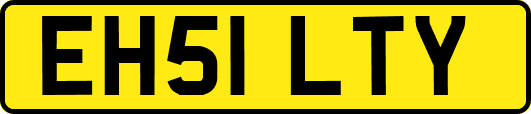 EH51 LTY